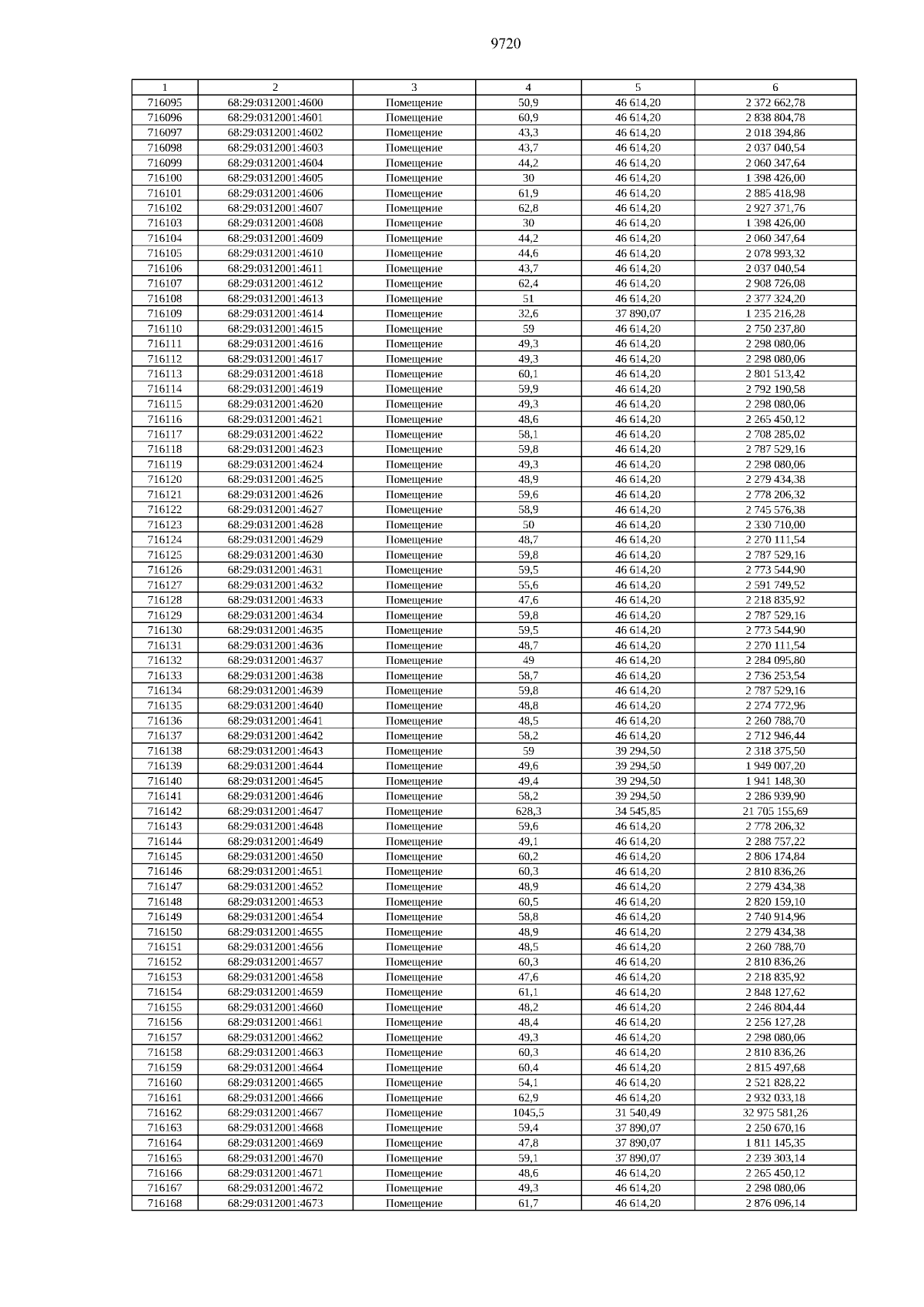 9720

| 1 | 2 | 3 | 4 | 5 | 6 |
|---|---|---|---|---|---|
| 716095 | 68:29:0312001:4600 | Помещение | 50,9 | 46 614,20 | 2 372 662,78 |
| 716096 | 68:29:0312001:4601 | Помещение | 60,9 | 46 614,20 | 2 838 804,78 |
| 716097 | 68:29:0312001:4602 | Помещение | 43,3 | 46 614,20 | 2 018 394,86 |
| 716098 | 68:29:0312001:4603 | Помещение | 43,7 | 46 614,20 | 2 037 040,54 |
| 716099 | 68:29:0312001:4604 | Помещение | 44,2 | 46 614,20 | 2 060 347,64 |
| 716100 | 68:29:0312001:4605 | Помещение | 30 | 46 614,20 | 1 398 426,00 |
| 716101 | 68:29:0312001:4606 | Помещение | 61,9 | 46 614,20 | 2 885 418,98 |
| 716102 | 68:29:0312001:4607 | Помещение | 62,8 | 46 614,20 | 2 927 371,76 |
| 716103 | 68:29:0312001:4608 | Помещение | 30 | 46 614,20 | 1 398 426,00 |
| 716104 | 68:29:0312001:4609 | Помещение | 44,2 | 46 614,20 | 2 060 347,64 |
| 716105 | 68:29:0312001:4610 | Помещение | 44,6 | 46 614,20 | 2 078 993,32 |
| 716106 | 68:29:0312001:4611 | Помещение | 43,7 | 46 614,20 | 2 037 040,54 |
| 716107 | 68:29:0312001:4612 | Помещение | 62,4 | 46 614,20 | 2 908 726,08 |
| 716108 | 68:29:0312001:4613 | Помещение | 51 | 46 614,20 | 2 377 324,20 |
| 716109 | 68:29:0312001:4614 | Помещение | 32,6 | 37 890,07 | 1 235 216,28 |
| 716110 | 68:29:0312001:4615 | Помещение | 59 | 46 614,20 | 2 750 237,80 |
| 716111 | 68:29:0312001:4616 | Помещение | 49,3 | 46 614,20 | 2 298 080,06 |
| 716112 | 68:29:0312001:4617 | Помещение | 49,3 | 46 614,20 | 2 298 080,06 |
| 716113 | 68:29:0312001:4618 | Помещение | 60,1 | 46 614,20 | 2 801 513,42 |
| 716114 | 68:29:0312001:4619 | Помещение | 59,9 | 46 614,20 | 2 792 190,58 |
| 716115 | 68:29:0312001:4620 | Помещение | 49,3 | 46 614,20 | 2 298 080,06 |
| 716116 | 68:29:0312001:4621 | Помещение | 48,6 | 46 614,20 | 2 265 450,12 |
| 716117 | 68:29:0312001:4622 | Помещение | 58,1 | 46 614,20 | 2 708 285,02 |
| 716118 | 68:29:0312001:4623 | Помещение | 59,8 | 46 614,20 | 2 787 529,16 |
| 716119 | 68:29:0312001:4624 | Помещение | 49,3 | 46 614,20 | 2 298 080,06 |
| 716120 | 68:29:0312001:4625 | Помещение | 48,9 | 46 614,20 | 2 279 434,38 |
| 716121 | 68:29:0312001:4626 | Помещение | 59,6 | 46 614,20 | 2 778 206,32 |
| 716122 | 68:29:0312001:4627 | Помещение | 58,9 | 46 614,20 | 2 745 576,38 |
| 716123 | 68:29:0312001:4628 | Помещение | 50 | 46 614,20 | 2 330 710,00 |
| 716124 | 68:29:0312001:4629 | Помещение | 48,7 | 46 614,20 | 2 270 111,54 |
| 716125 | 68:29:0312001:4630 | Помещение | 59,8 | 46 614,20 | 2 787 529,16 |
| 716126 | 68:29:0312001:4631 | Помещение | 59,5 | 46 614,20 | 2 773 544,90 |
| 716127 | 68:29:0312001:4632 | Помещение | 55,6 | 46 614,20 | 2 591 749,52 |
| 716128 | 68:29:0312001:4633 | Помещение | 47,6 | 46 614,20 | 2 218 835,92 |
| 716129 | 68:29:0312001:4634 | Помещение | 59,8 | 46 614,20 | 2 787 529,16 |
| 716130 | 68:29:0312001:4635 | Помещение | 59,5 | 46 614,20 | 2 773 544,90 |
| 716131 | 68:29:0312001:4636 | Помещение | 48,7 | 46 614,20 | 2 270 111,54 |
| 716132 | 68:29:0312001:4637 | Помещение | 49 | 46 614,20 | 2 284 095,80 |
| 716133 | 68:29:0312001:4638 | Помещение | 58,7 | 46 614,20 | 2 736 253,54 |
| 716134 | 68:29:0312001:4639 | Помещение | 59,8 | 46 614,20 | 2 787 529,16 |
| 716135 | 68:29:0312001:4640 | Помещение | 48,8 | 46 614,20 | 2 274 772,96 |
| 716136 | 68:29:0312001:4641 | Помещение | 48,5 | 46 614,20 | 2 260 788,70 |
| 716137 | 68:29:0312001:4642 | Помещение | 58,2 | 46 614,20 | 2 712 946,44 |
| 716138 | 68:29:0312001:4643 | Помещение | 59 | 39 294,50 | 2 318 375,50 |
| 716139 | 68:29:0312001:4644 | Помещение | 49,6 | 39 294,50 | 1 949 007,20 |
| 716140 | 68:29:0312001:4645 | Помещение | 49,4 | 39 294,50 | 1 941 148,30 |
| 716141 | 68:29:0312001:4646 | Помещение | 58,2 | 39 294,50 | 2 286 939,90 |
| 716142 | 68:29:0312001:4647 | Помещение | 628,3 | 34 545,85 | 21 705 155,69 |
| 716143 | 68:29:0312001:4648 | Помещение | 59,6 | 46 614,20 | 2 778 206,32 |
| 716144 | 68:29:0312001:4649 | Помещение | 49,1 | 46 614,20 | 2 288 757,22 |
| 716145 | 68:29:0312001:4650 | Помещение | 60,2 | 46 614,20 | 2 806 174,84 |
| 716146 | 68:29:0312001:4651 | Помещение | 60,3 | 46 614,20 | 2 810 836,26 |
| 716147 | 68:29:0312001:4652 | Помещение | 48,9 | 46 614,20 | 2 279 434,38 |
| 716148 | 68:29:0312001:4653 | Помещение | 60,5 | 46 614,20 | 2 820 159,10 |
| 716149 | 68:29:0312001:4654 | Помещение | 58,8 | 46 614,20 | 2 740 914,96 |
| 716150 | 68:29:0312001:4655 | Помещение | 48,9 | 46 614,20 | 2 279 434,38 |
| 716151 | 68:29:0312001:4656 | Помещение | 48,5 | 46 614,20 | 2 260 788,70 |
| 716152 | 68:29:0312001:4657 | Помещение | 60,3 | 46 614,20 | 2 810 836,26 |
| 716153 | 68:29:0312001:4658 | Помещение | 47,6 | 46 614,20 | 2 218 835,92 |
| 716154 | 68:29:0312001:4659 | Помещение | 61,1 | 46 614,20 | 2 848 127,62 |
| 716155 | 68:29:0312001:4660 | Помещение | 48,2 | 46 614,20 | 2 246 804,44 |
| 716156 | 68:29:0312001:4661 | Помещение | 48,4 | 46 614,20 | 2 256 127,28 |
| 716157 | 68:29:0312001:4662 | Помещение | 49,3 | 46 614,20 | 2 298 080,06 |
| 716158 | 68:29:0312001:4663 | Помещение | 60,3 | 46 614,20 | 2 810 836,26 |
| 716159 | 68:29:0312001:4664 | Помещение | 60,4 | 46 614,20 | 2 815 497,68 |
| 716160 | 68:29:0312001:4665 | Помещение | 54,1 | 46 614,20 | 2 521 828,22 |
| 716161 | 68:29:0312001:4666 | Помещение | 62,9 | 46 614,20 | 2 932 033,18 |
| 716162 | 68:29:0312001:4667 | Помещение | 1045,5 | 31 540,49 | 32 975 581,26 |
| 716163 | 68:29:0312001:4668 | Помещение | 59,4 | 37 890,07 | 2 250 670,16 |
| 716164 | 68:29:0312001:4669 | Помещение | 47,8 | 37 890,07 | 1 811 145,35 |
| 716165 | 68:29:0312001:4670 | Помещение | 59,1 | 37 890,07 | 2 239 303,14 |
| 716166 | 68:29:0312001:4671 | Помещение | 48,6 | 46 614,20 | 2 265 450,12 |
| 716167 | 68:29:0312001:4672 | Помещение | 49,3 | 46 614,20 | 2 298 080,06 |
| 716168 | 68:29:0312001:4673 | Помещение | 61,7 | 46 614,20 | 2 876 096,14 |